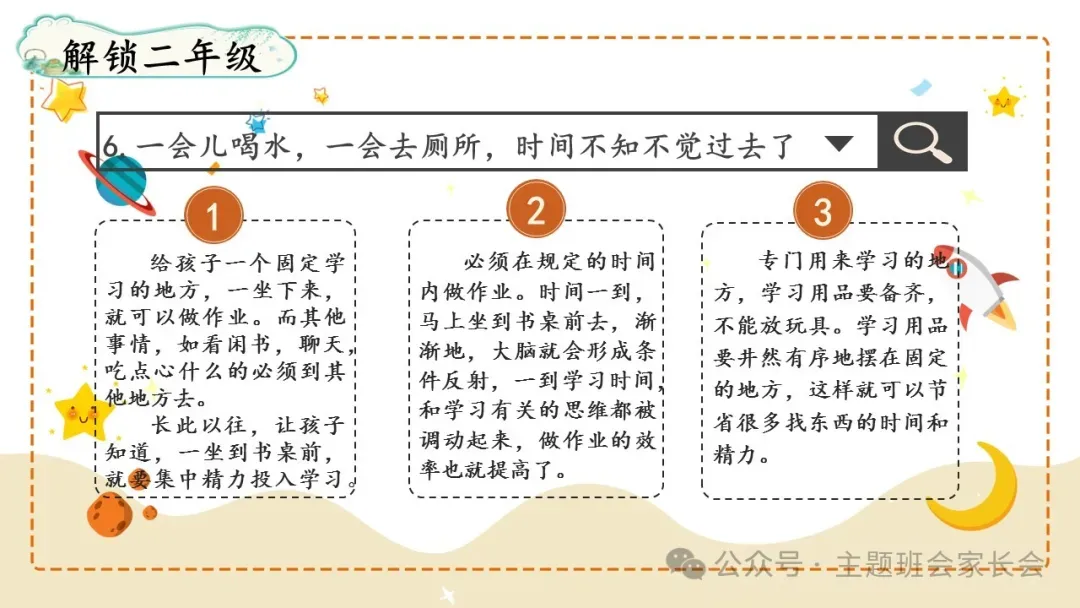 解锁二年级

6.一会儿喝水，一会去厕所，时间不知不觉过去了

1

给孩子一个固定学习的地方，一坐下来，就可以做作业。而其他事情，如看闲书，聊天，吃点心什么的必须到其他地方去。

长此以往，让孩子知道，一坐到书桌前，就要集中精力投入学习。

2

必须在规定的时间内做作业。时间一到，马上坐到书桌前去，渐渐地，大脑就会形成条件反射，一到学习时间，和学习有关的思维都被调动起来，做作业的效率也就提高了。

3

专门用来学习的地方，学习用品要备齐，不能放玩具。学习用品要井然有序地摆在固定的地方，这样就可以节省很多找东西的时间和精力。

公众号·主题班会家长会